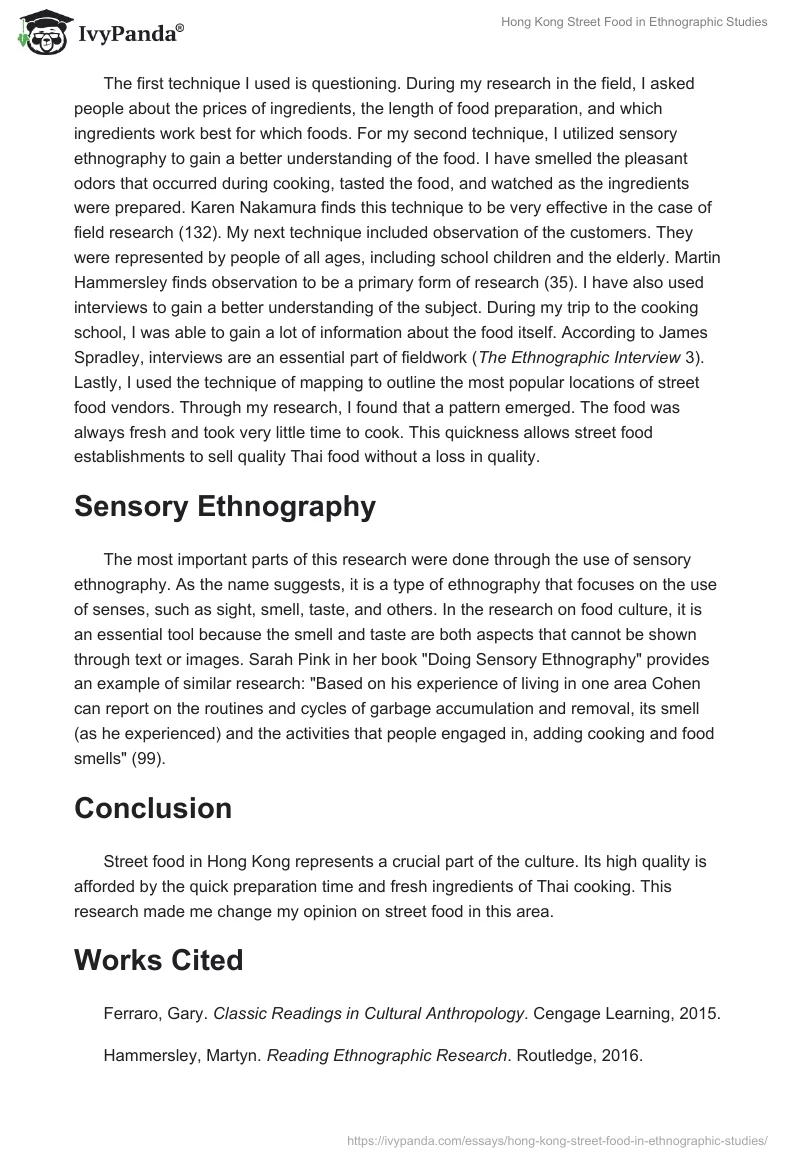 IvyPanda®

Hong Kong Street Food in Ethnographic Studies

The first technique I used is questioning. During my research in the field, I asked people about the prices of ingredients, the length of food preparation, and which ingredients work best for which foods. For my second technique, I utilized sensory ethnography to gain a better understanding of the food. I have smelled the pleasant odors that occurred during cooking, tasted the food, and watched as the ingredients were prepared. Karen Nakamura finds this technique to be very effective in the case of field research (132). My next technique included observation of the customers. They were represented by people of all ages, including school children and the elderly. Martin Hammersley finds observation to be a primary form of research (35). I have also used interviews to gain a better understanding of the subject. During my trip to the cooking school, I was able to gain a lot of information about the food itself. According to James Spradley, interviews are an essential part of fieldwork (The Ethnographic Interview 3). Lastly, I used the technique of mapping to outline the most popular locations of street food vendors. Through my research, I found that a pattern emerged. The food was always fresh and took very little time to cook. This quickness allows street food establishments to sell quality Thai food without a loss in quality.

Sensory Ethnography

The most important parts of this research were done through the use of sensory ethnography. As the name suggests, it is a type of ethnography that focuses on the use of senses, such as sight, smell, taste, and others. In the research on food culture, it is an essential tool because the smell and taste are both aspects that cannot be shown through text or images. Sarah Pink in her book "Doing Sensory Ethnography" provides an example of similar research: "Based on his experience of living in one area Cohen can report on the routines and cycles of garbage accumulation and removal, its smell (as he experienced) and the activities that people engaged in, adding cooking and food smells" (99).

Conclusion

Street food in Hong Kong represents a crucial part of the culture. Its high quality is afforded by the quick preparation time and fresh ingredients of Thai cooking. This research made me change my opinion on street food in this area.

Works Cited

Ferraro, Gary. Classic Readings in Cultural Anthropology. Cengage Learning, 2015.

Hammersley, Martyn. Reading Ethnographic Research. Routledge, 2016.

https://ivypanda.com/essays/hong-kong-street-food-in-ethnographic-studies/